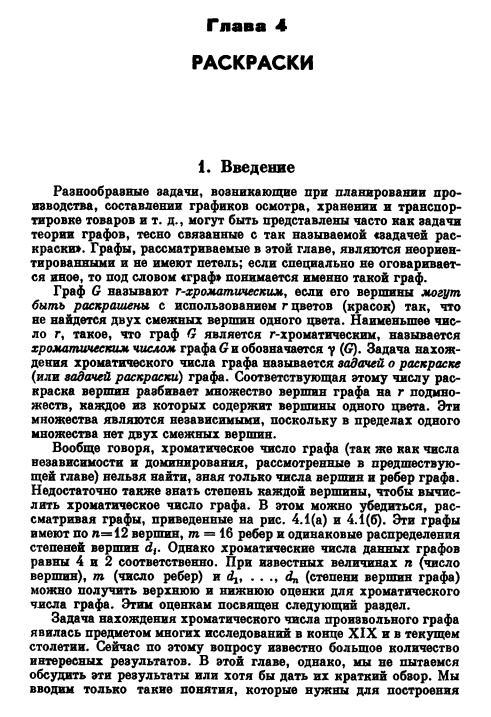 Глава 4

РАСКРАСКИ

1. Введение

Разнообразные задачи, возникающие при планировании производства, составлении графиков осмотра, хранении и транспортировке товаров и т. д., могут быть представлены часто как задачи теории графов, тесно связанные с так называемой «задачей раскраски». Графы, рассматриваемые в этой главе, являются неориентированными и не имеют петель; если специально не оговаривается иное, то под словом «граф» понимается именно такой граф.

Граф $G$ называют $r$-хроматическим, если его вершины могут быть раскрашены с использованием $r$ цветов (красок) так, что не найдется двух смежных вершин одного цвета. Наименьшее число $r$, такое, что граф $G$ является $r$-хроматическим, называется хроматическим числом графа $G$ и обозначается $\gamma(G)$. Задача нахождения хроматического числа графа называется задачей о раскраске (или задачей раскраски) графа. Соответствующая этому числу раскраска вершин разбивает множество вершин графа на $r$ подмножеств, каждое из которых содержит вершины одного цвета. Эти множества являются независимыми, поскольку в пределах одного множества нет двух смежных вершин.

Вообще говоря, хроматическое число графа (так же как числа независимости и доминирования, рассмотренные в предшествующей главе) нельзя найти, зная только числа вершин и ребер графа. Недостаточно также знать степень каждой вершины, чтобы вычислить хроматическое число графа. В этом можно убедиться, рассматривая графы, приведенные на рис. 4.1(а) и 4.1(б). Эти графы имеют по $n=12$ вершин, $m=16$ ребер и одинаковые распределения степеней вершин $d_i$. Однако хроматические числа данных графов равны 4 и 2 соответственно. При известных величинах $n$ (число вершин), $m$ (число ребер) и $d_1, \ldots, d_n$ (степени вершин графа) можно получить верхнюю и нижнюю оценки для хроматического числа графа. Этим оценкам посвящен следующий раздел.

Задача нахождения хроматического числа произвольного графа явилась предметом многих исследований в конце XIX и в текущем столетии. Сейчас по этому вопросу известно большое количество интересных результатов. В этой главе, однако, мы не пытаемся обсудить эти результаты или хотя бы дать их краткий обзор. Мы вводим только такие понятия, которые нужны для построения